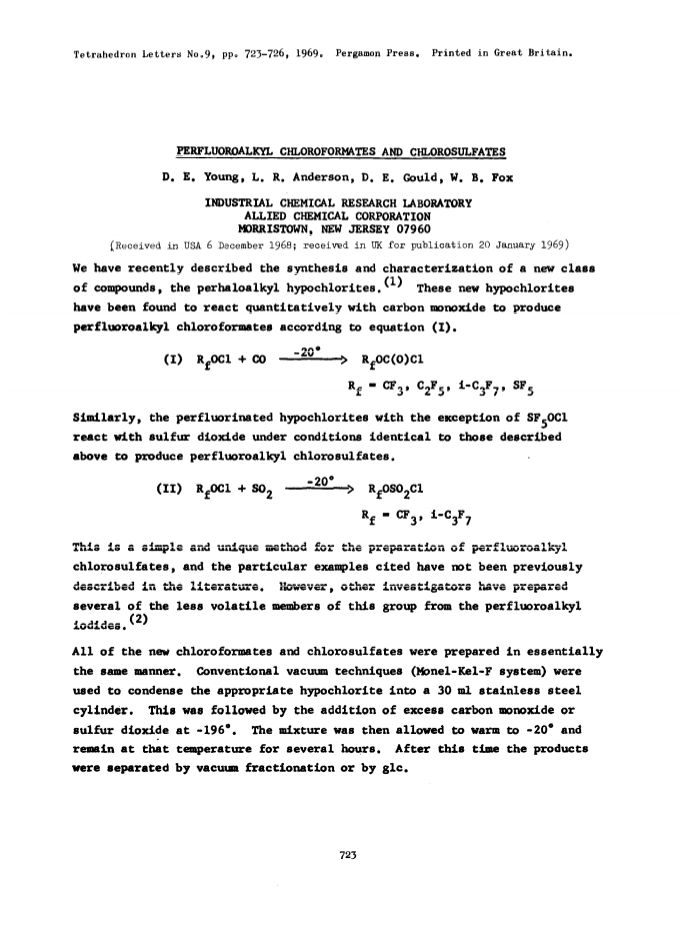 Tetrahedron Letters No.9, pp. 723-726, 1969. Pergamon Press. Printed in Great Britain.

PERFLUOROALKYL CHLOROFORMATES AND CHLOROSULFATES

D. E. Young, L. R. Anderson, D. E. Gould, W. B. Fox

INDUSTRIAL CHEMICAL RESEARCH LABORATORY
ALLIED CHEMICAL CORPORATION
MORRISTOWN, NEW JERSEY 07960

(Received in USA 6 December 1968; received in UK for publication 20 January 1969)

We have recently described the synthesis and characterization of a new class of compounds, the perhaloalkyl hypochlorites.$^{(1)}$ These new hypochlorites have been found to react quantitatively with carbon monoxide to produce perfluoroalkyl chloroformates according to equation (I).

(I) $R_fOCl + CO \xrightarrow{-20°} R_fOC(O)Cl$

$R_f = CF_3, C_2F_5, i\text{-}C_3F_7, SF_5$

Similarly, the perfluorinated hypochlorites with the exception of $SF_5OCl$ react with sulfur dioxide under conditions identical to those described above to produce perfluoroalkyl chlorosulfates.

(II) $R_fOCl + SO_2 \xrightarrow{-20°} R_fOSO_2Cl$

$R_f = CF_3, i\text{-}C_3F_7$

This is a simple and unique method for the preparation of perfluoroalkyl chlorosulfates, and the particular examples cited have not been previously described in the literature. However, other investigators have prepared several of the less volatile members of this group from the perfluoroalkyl iodides.$^{(2)}$

All of the new chloroformates and chlorosulfates were prepared in essentially the same manner. Conventional vacuum techniques (Monel-Kel-F system) were used to condense the appropriate hypochlorite into a 30 ml stainless steel cylinder. This was followed by the addition of excess carbon monoxide or sulfur dioxide at -196°. The mixture was then allowed to warm to -20° and remain at that temperature for several hours. After this time the products were separated by vacuum fractionation or by glc.

723